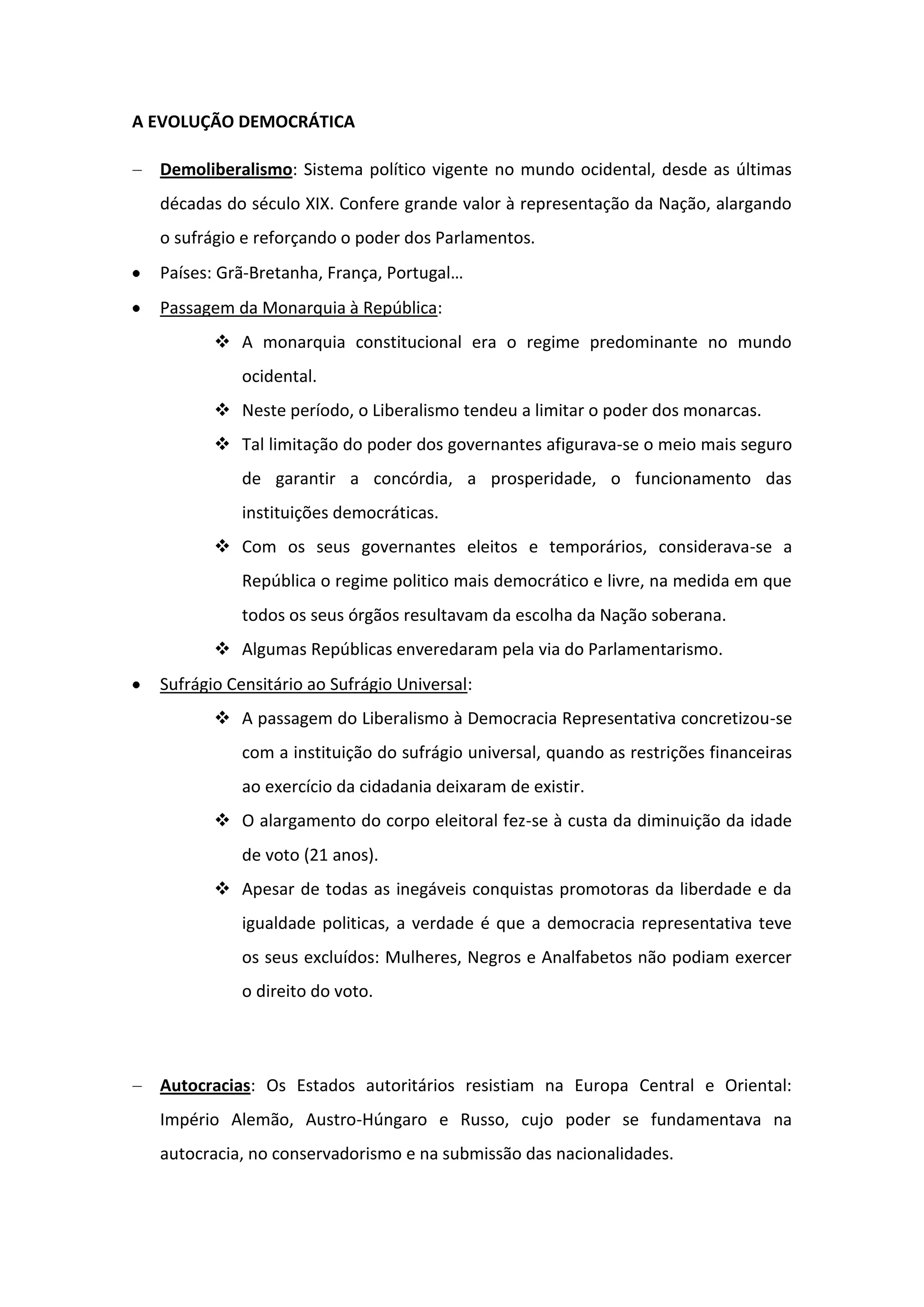 A EVOLUÇÃO DEMOCRÁTICA

– Demoliberalismo: Sistema político vigente no mundo ocidental, desde as últimas décadas do século XIX. Confere grande valor à representação da Nação, alargando o sufrágio e reforçando o poder dos Parlamentos.

• Países: Grã-Bretanha, França, Portugal…

• Passagem da Monarquia à República:

❖ A monarquia constitucional era o regime predominante no mundo ocidental.

❖ Neste período, o Liberalismo tendeu a limitar o poder dos monarcas.

❖ Tal limitação do poder dos governantes afigurava-se o meio mais seguro de garantir a concórdia, a prosperidade, o funcionamento das instituições democráticas.

❖ Com os seus governantes eleitos e temporários, considerava-se a República o regime politico mais democrático e livre, na medida em que todos os seus órgãos resultavam da escolha da Nação soberana.

❖ Algumas Repúblicas enveredaram pela via do Parlamentarismo.

• Sufrágio Censitário ao Sufrágio Universal:

❖ A passagem do Liberalismo à Democracia Representativa concretizou-se com a instituição do sufrágio universal, quando as restrições financeiras ao exercício da cidadania deixaram de existir.

❖ O alargamento do corpo eleitoral fez-se à custa da diminuição da idade de voto (21 anos).

❖ Apesar de todas as inegáveis conquistas promotoras da liberdade e da igualdade politicas, a verdade é que a democracia representativa teve os seus excluídos: Mulheres, Negros e Analfabetos não podiam exercer o direito do voto.

– Autocracias: Os Estados autoritários resistiam na Europa Central e Oriental: Império Alemão, Austro-Húngaro e Russo, cujo poder se fundamentava na autocracia, no conservadorismo e na submissão das nacionalidades.